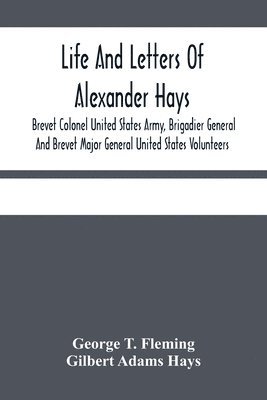 Life And Letters Of Alexander Hays

Brevet Colonel United States Army, Brigadier General And Brevet Major General United States Volunteers

George T. Fleming
Gilbert Adams Hays